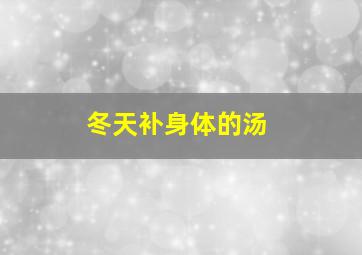 冬天补身体的汤